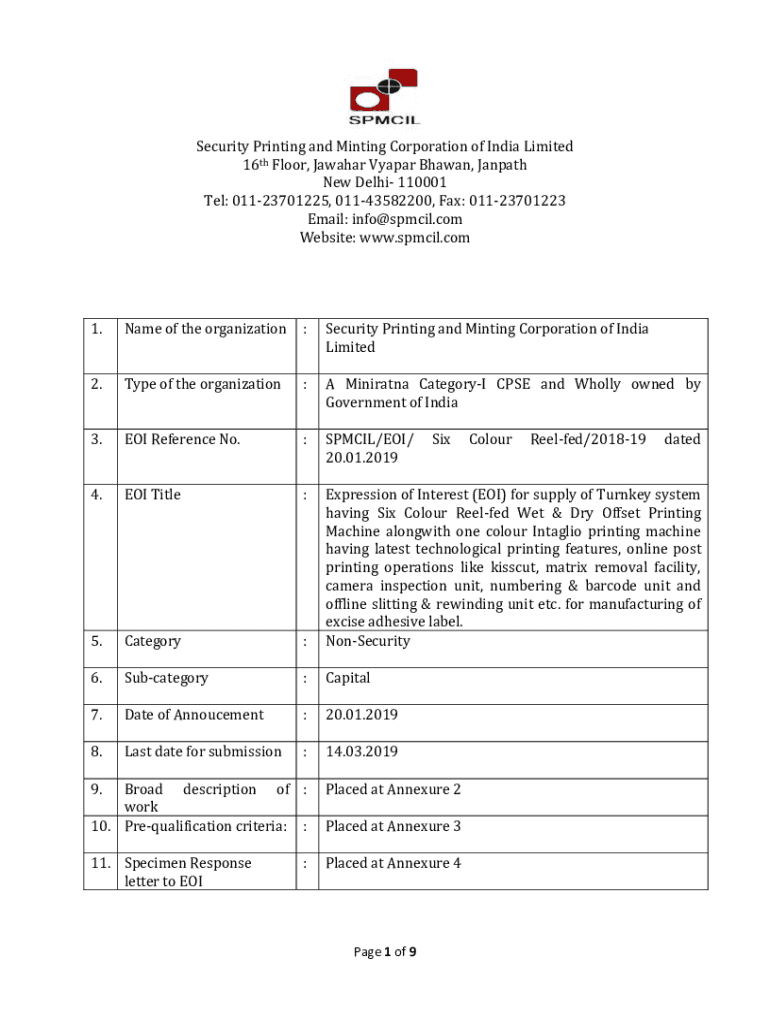 SPMCIL

Security Printing and Minting Corporation of India Limited
16th Floor, Jawahar Vyapar Bhawan, Janpath
New Delhi- 110001
Tel: 011-23701225, 011-43582200, Fax: 011-23701223
Email: info@spmcil.com
Website: www.spmcil.com

| 1. | Name of the organization | : | Security Printing and Minting Corporation of India Limited |
|---|---|---|---|
| 2. | Type of the organization | : | A Miniratna Category-I CPSE and Wholly owned by Government of India |
| 3. | EOI Reference No. | : | SPMCIL/EOI/ Six Colour Reel-fed/2018-19 dated 20.01.2019 |
| 4. | EOI Title | : | Expression of Interest (EOI) for supply of Turnkey system having Six Colour Reel-fed Wet & Dry Offset Printing Machine alongwith one colour Intaglio printing machine having latest technological printing features, online post printing operations like kisscut, matrix removal facility, camera inspection unit, numbering & barcode unit and offline slitting & rewinding unit etc. for manufacturing of excise adhesive label. |
| 5. | Category | : | Non-Security |
| 6. | Sub-category | : | Capital |
| 7. | Date of Annoucement | : | 20.01.2019 |
| 8. | Last date for submission | : | 14.03.2019 |
| 9. | Broad description of work | : | Placed at Annexure 2 |
| 10. | Pre-qualification criteria: | : | Placed at Annexure 3 |
| 11. | Specimen Response letter to EOI | : | Placed at Annexure 4 |

Page 1 of 9